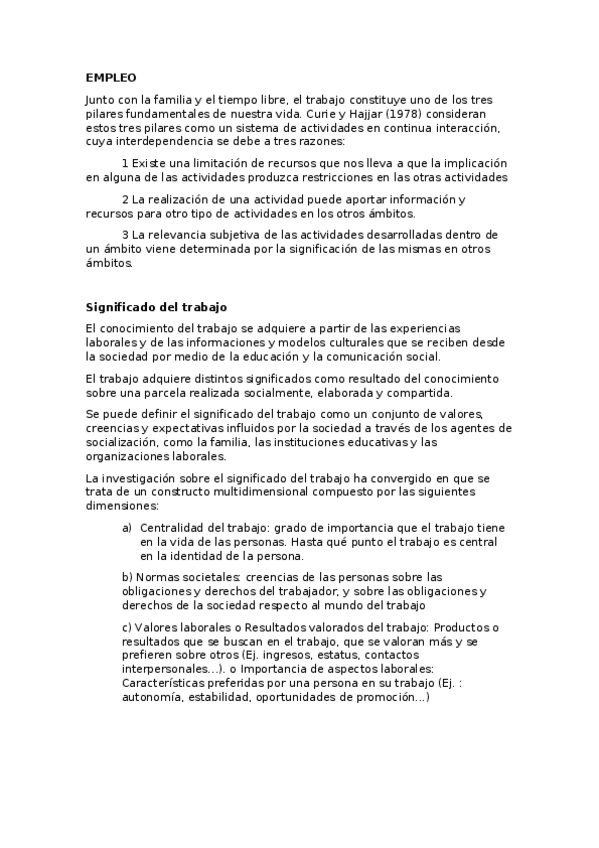 EMPLEO

Junto con la familia y el tiempo libre, el trabajo constituye uno de los tres pilares fundamentales de nuestra vida. Curie y Hajjar (1978) consideran estos tres pilares como un sistema de actividades en continua interacción, cuya interdependencia se debe a tres razones:

1 Existe una limitación de recursos que nos lleva a que la implicación en alguna de las actividades produzca restricciones en las otras actividades

2 La realización de una actividad puede aportar información y recursos para otro tipo de actividades en los otros ámbitos.

3 La relevancia subjetiva de las actividades desarrolladas dentro de un ámbito viene determinada por la significación de las mismas en otros ámbitos.

Significado del trabajo

El conocimiento del trabajo se adquiere a partir de las experiencias laborales y de las informaciones y modelos culturales que se reciben desde la sociedad por medio de la educación y la comunicación social.

El trabajo adquiere distintos significados como resultado del conocimiento sobre una parcela realizada socialmente, elaborada y compartida.

Se puede definir el significado del trabajo como un conjunto de valores, creencias y expectativas influidos por la sociedad a través de los agentes de socialización, como la familia, las instituciones educativas y las organizaciones laborales.

La investigación sobre el significado del trabajo ha convergido en que se trata de un constructo multidimensional compuesto por las siguientes dimensiones:

a) Centralidad del trabajo: grado de importancia que el trabajo tiene en la vida de las personas. Hasta qué punto el trabajo es central en la identidad de la persona.

b) Normas societales: creencias de las personas sobre las obligaciones y derechos del trabajador, y sobre las obligaciones y derechos de la sociedad respecto al mundo del trabajo

c) Valores laborales o Resultados valorados del trabajo: Productos o resultados que se buscan en el trabajo, que se valoran más y se prefieren sobre otros (Ej. ingresos, estatus, contactos interpersonales…). o Importancia de aspectos laborales: Características preferidas por una persona en su trabajo (Ej. : autonomía, estabilidad, oportunidades de promoción…)